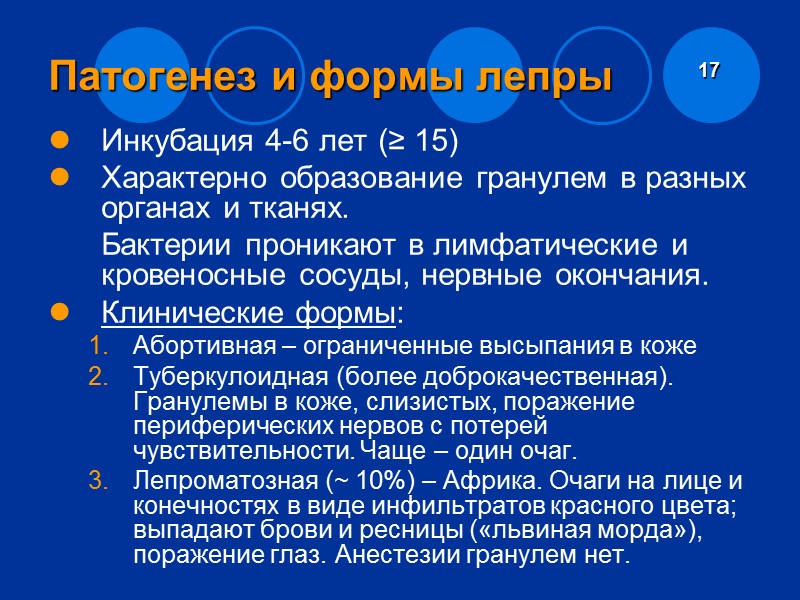 Патогенез и формы лепры

17

- Инкубация 4-6 лет (≥ 15)
- Характерно образование гранулем в разных органах и тканях.

Бактерии проникают в лимфатические и кровеносные сосуды, нервные окончания.

- Клинические формы:

1. Абортивная – ограниченные высыпания в коже
2. Туберкулоидная (более доброкачественная). Гранулемы в коже, слизистых, поражение периферических нервов с потерей чувствительности. Чаще – один очаг.
3. Лепроматозная (~ 10%) – Африка. Очаги на лице и конечностях в виде инфильтратов красного цвета; выпадают брови и ресницы («львиная морда»), поражение глаз. Анестезии гранулем нет.